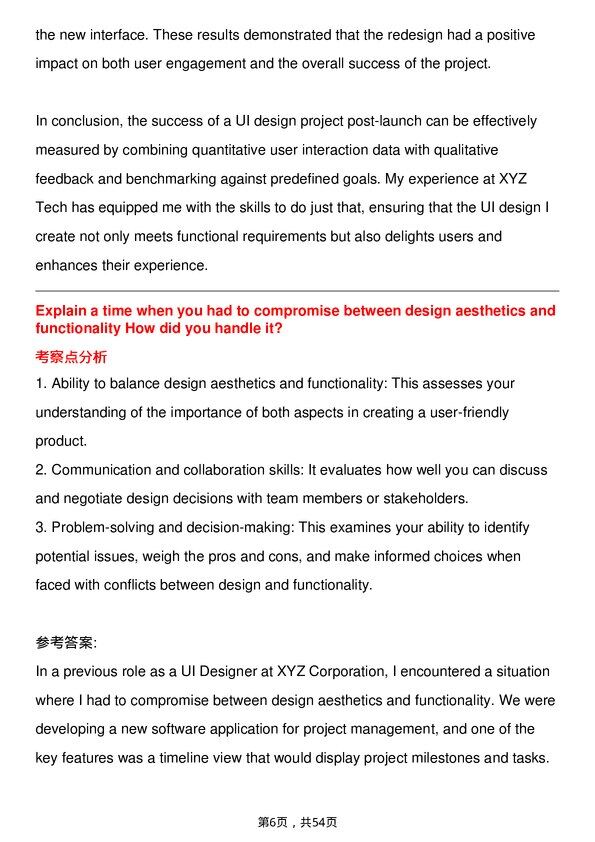 the new interface. These results demonstrated that the redesign had a positive impact on both user engagement and the overall success of the project.

In conclusion, the success of a UI design project post-launch can be effectively measured by combining quantitative user interaction data with qualitative feedback and benchmarking against predefined goals. My experience at XYZ Tech has equipped me with the skills to do just that, ensuring that the UI design I create not only meets functional requirements but also delights users and enhances their experience.

Explain a time when you had to compromise between design aesthetics and functionality How did you handle it?

考察点分析

1. Ability to balance design aesthetics and functionality: This assesses your understanding of the importance of both aspects in creating a user-friendly product.
2. Communication and collaboration skills: It evaluates how well you can discuss and negotiate design decisions with team members or stakeholders.
3. Problem-solving and decision-making: This examines your ability to identify potential issues, weigh the pros and cons, and make informed choices when faced with conflicts between design and functionality.

参考答案:

In a previous role as a UI Designer at XYZ Corporation, I encountered a situation where I had to compromise between design aesthetics and functionality. We were developing a new software application for project management, and one of the key features was a timeline view that would display project milestones and tasks.

第6页，共54页